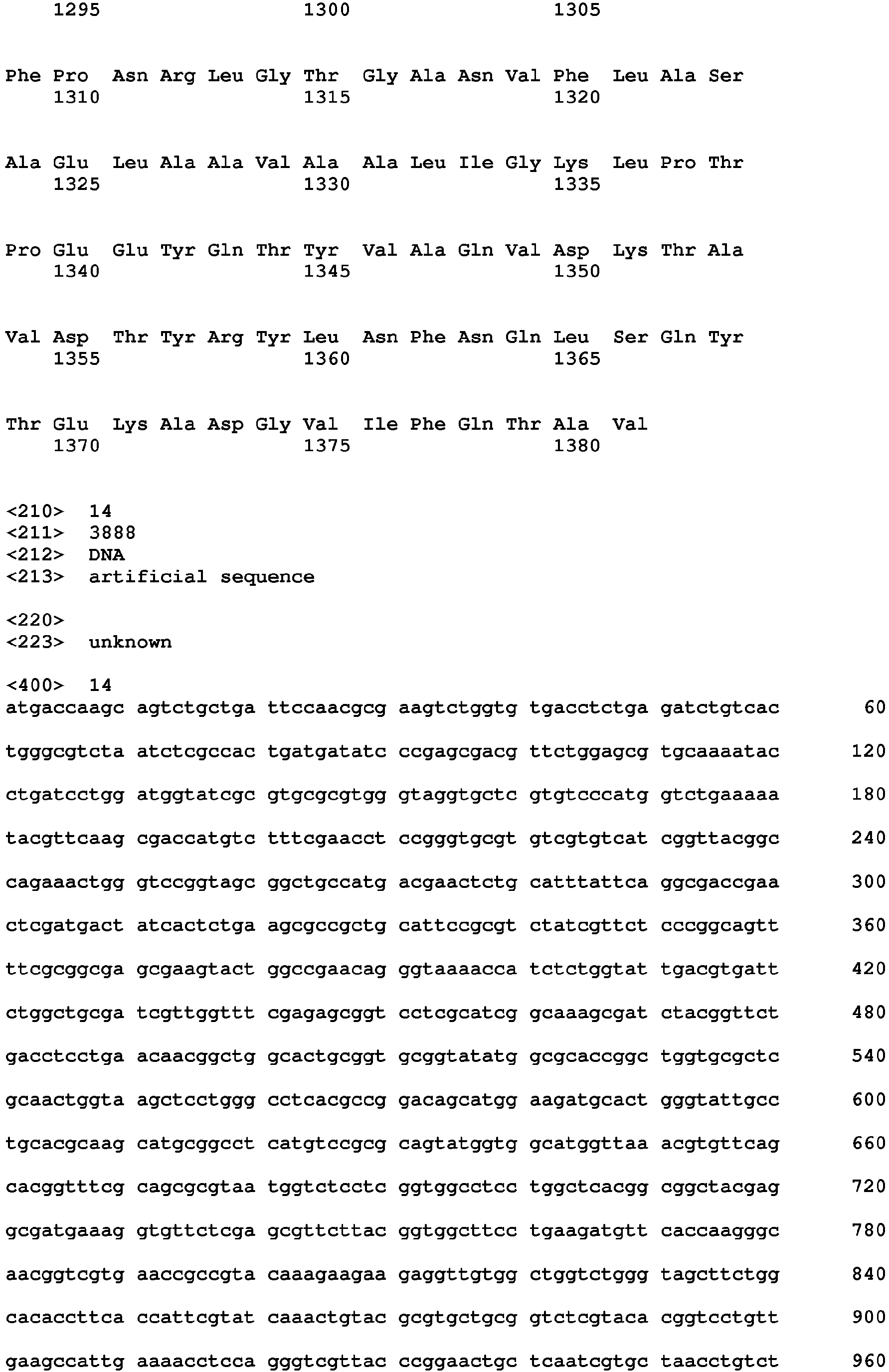 1295 1300 1305

Phe Pro Asn Arg Leu Gly Thr Gly Ala Asn Val Phe Leu Ala Ser
1310 1315 1320

Ala Glu Leu Ala Ala Val Ala Ala Leu Ile Gly Lys Leu Pro Thr
1325 1330 1335

Pro Glu Glu Tyr Gln Thr Tyr Val Ala Gln Val Asp Lys Thr Ala
1340 1345 1350

Val Asp Thr Tyr Arg Tyr Leu Asn Phe Asn Gln Leu Ser Gln Tyr
1355 1360 1365

Thr Glu Lys Ala Asp Gly Val Ile Phe Gln Thr Ala Val
1370 1375 1380

<210> 14
<211> 3888
<212> DNA
<213> artificial sequence

<220>
<223> unknown

<400> 14
atgaccaagc agtctgctga ttccaacgcg aagtctggtg tgacctctga gatctgtcac 60

tgggcgtcta atctcgccac tgatgatatc ccgagcgacg ttctggagcg tgcaaaatac 120

ctgatcctgg atggtatcgc gtgcgcgtgg gtaggtgctc gtgtcccatg gtctgaaaaa 180

tacgttcaag cgaccatgtc tttcgaacct ccgggtgcgt gtcgtgtcat cggttacggc 240

cagaaactgg gtccggtagc ggctgccatg acgaactctg catttattca ggcgaccgaa 300

ctcgatgact atcactctga agcgccgctg cattccgcgt ctatcgttct cccggcagtt 360

ttcgcggcga gcgaagtact ggccgaacag ggtaaaacca tctctggtat tgacgtgatt 420

ctggctgcga tcgttggttt cgagagcggt cctcgcatcg gcaaagcgat ctacggttct 480

gacctcctga acaacggctg gcactgcggt gcggtatatg gcgcaccggc tggtgcgctc 540

gcaactggta agctcctggg cctcacgccg gacagcatgg aagatgcact gggtattgcc 600

tgcacgcaag catgcggcct catgtccgcg cagtatggtg gcatggttaa acgtgttcag 660

cacggtttcg cagcgcgtaa tggtctcctc ggtggcctcc tggctcacgg cggctacgag 720

gcgatgaaag gtgttctcga gcgttcttac ggtggcttcc tgaagatgtt caccaagggc 780

aacggtcgtg aaccgccgta caaagaagaa gaggttgtgg ctggtctggg tagcttctgg 840

cacaccttca ccattcgtat caaactgtac gcgtgctgcg gtctcgtaca cggtcctgtt 900

gaagccattg aaaacctcca gggtcgttac ccggaactgc tcaatcgtgc taacctgtct 960